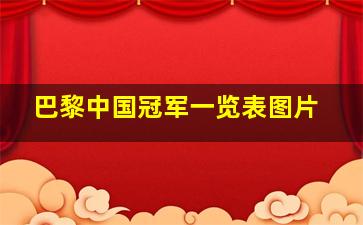 巴黎中国冠军一览表图片